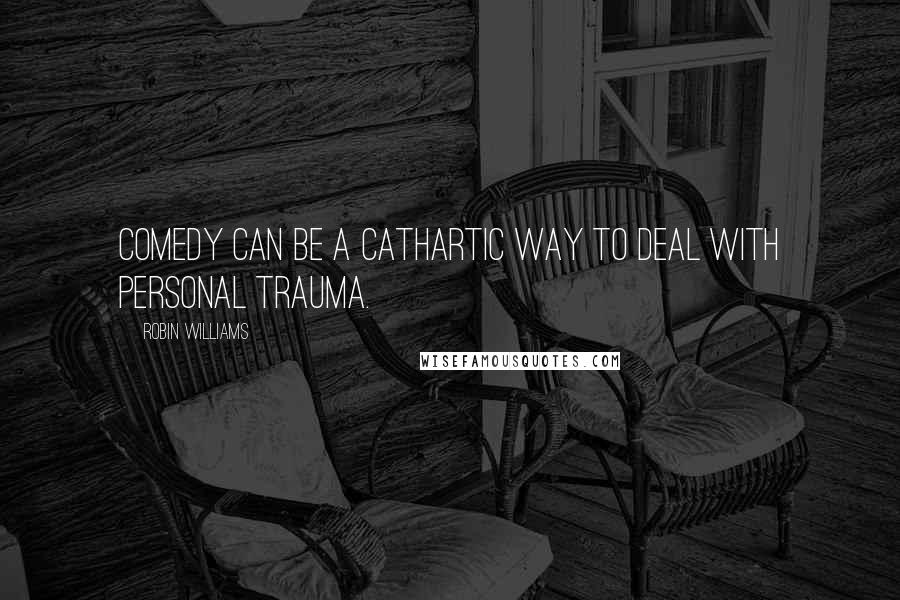 COMEDY CAN BE A CATHARTIC WAY TO DEAL WITH PERSONAL TRAUMA.

ROBIN WILLIAMS

WISEFAMOUSQUOTES.COM